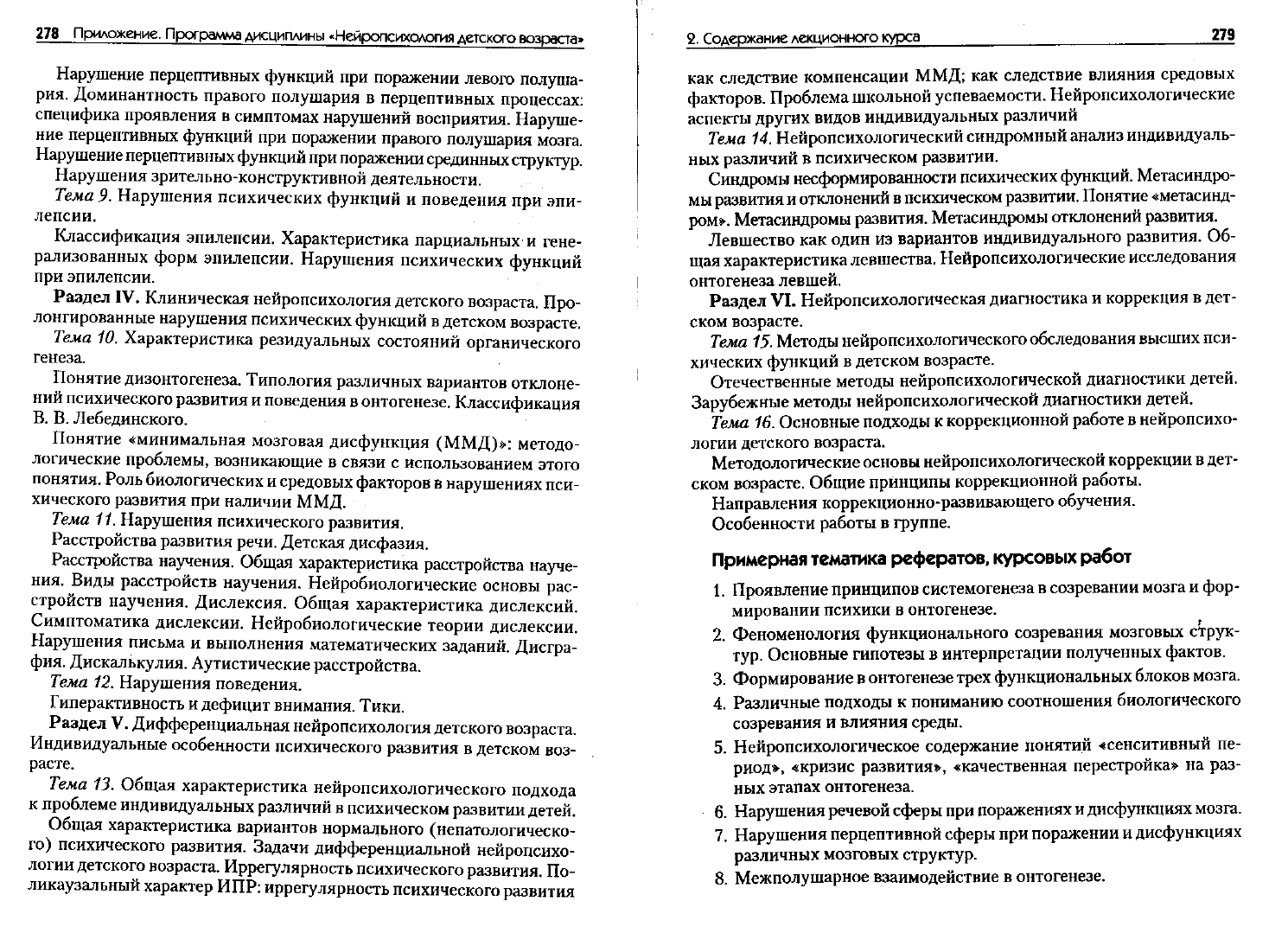 278 Приложение. Программа дисциплины «Нейропсихология детского возраста»

Нарушение перцептивных функций при поражении левого полушария. Доминантность правого полушария в перцептивных процессах: специфика проявления в симптомах нарушений восприятия. Нарушение перцептивных функций при поражении правого полушария мозга. Нарушение перцептивных функций при поражении срединных структур.

Нарушения зрительно-конструктивной деятельности.

Тема 9. Нарушения психических функций и поведения при эпилепсии.

Классификация эпилепсии. Характеристика парциальных и генерализованных форм эпилепсии. Нарушения психических функций при эпилепсии.

Раздел IV. Клиническая нейропсихология детского возраста. Пролонгированные нарушения психических функций в детском возрасте.

Тема 10. Характеристика резидуальных состояний органического генеза.

Понятие дизонтогенеза. Типология различных вариантов отклонений психического развития и поведения в онтогенезе. Классификация В. В. Лебединского.

Понятие «минимальная мозговая дисфункция (ММД)»: методологические проблемы, возникающие в связи с использованием этого понятия. Роль биологических и средовых факторов в нарушениях психического развития при наличии ММД.

Тема 11. Нарушения психического развития.

Расстройства развития речи. Детская дисфазия.

Расстройства научения. Общая характеристика расстройства научения. Виды расстройств научения. Нейробиологические основы расстройств научения. Дислексия. Общая характеристика дислексий. Симптоматика дислексии. Нейробиологические теории дислексии. Нарушения письма и выполнения математических заданий. Дисграфия. Дискалькулия. Аутистические расстройства.

Тема 12. Нарушения поведения.

Гиперактивность и дефицит внимания. Тики.

Раздел V. Дифференциальная нейропсихология детского возраста. Индивидуальные особенности психического развития в детском возрасте.

Тема 13. Общая характеристика нейропсихологического подхода к проблеме индивидуальных различий в психическом развитии детей.

Общая характеристика вариантов нормального (непатологического) психического развития. Задачи дифференциальной нейропсихологии детского возраста. Иррегулярность психического развития. Поликаузальный характер ИПР: иррегулярность психического развития

2. Содержание лекционного курса 279

как следствие компенсации ММД; как следствие влияния средовых факторов. Проблема школьной успеваемости. Нейропсихологические аспекты других видов индивидуальных различий

Тема 14. Нейропсихологический синдромный анализ индивидуальных различий в психическом развитии.

Синдромы несформированности психических функций. Метасиндромы развития и отклонений в психическом развитии. Понятие «метасиндром». Метасиндромы развития. Метасиндромы отклонений развития.

Левшество как один из вариантов индивидуального развития. Общая характеристика левшества. Нейропсихологические исследования онтогенеза левшей.

Раздел VI. Нейропсихологическая диагностика и коррекция в детском возрасте.

Тема 15. Методы нейропсихологического обследования высших психических функций в детском возрасте.

Отечественные методы нейропсихологической диагностики детей. Зарубежные методы нейропсихологической диагностики детей.

Тема 16. Основные подходы к коррекционной работе в нейропсихологии детского возраста.

Методологические основы нейропсихологической коррекции в детском возрасте. Общие принципы коррекционной работы.

Направления коррекционно-развивающего обучения.

Особенности работы в группе.

Примерная тематика рефератов, курсовых работ

1. Проявление принципов системогенеза в созревании мозга и формировании психики в онтогенезе.
2. Феноменология функционального созревания мозговых структур. Основные гипотезы в интерпретации полученных фактов.
3. Формирование в онтогенезе трех функциональных блоков мозга.
4. Различные подходы к пониманию соотношения биологического созревания и влияния среды.
5. Нейропсихологическое содержание понятий «сенситивный период», «кризис развития», «качественная перестройка» на разных этапах онтогенеза.
6. Нарушения речевой сферы при поражениях и дисфункциях мозга.
7. Нарушения перцептивной сферы при поражении и дисфункциях различных мозговых структур.
8. Межполушарное взаимодействие в онтогенезе.